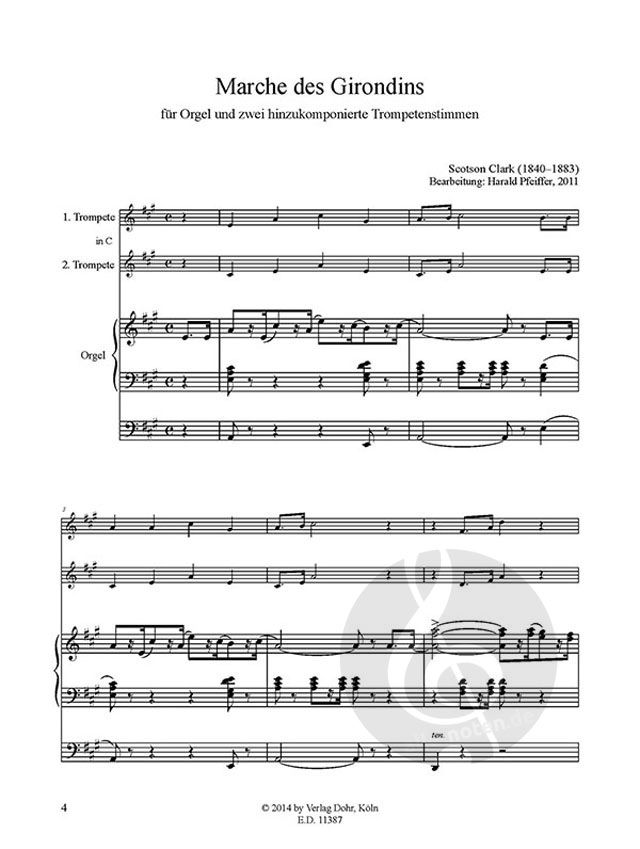 Marche des Girondins

für Orgel und zwei hinzukomponierte Trompetenstimmen

Scotson Clark (1840–1883)
Bearbeitung: Harald Pfeiffer, 2011

1. Trompete
in C
2. Trompete

Orgel

3

ten.

4

© 2014 by Verlag Dohr, Köln
E.D. 11387